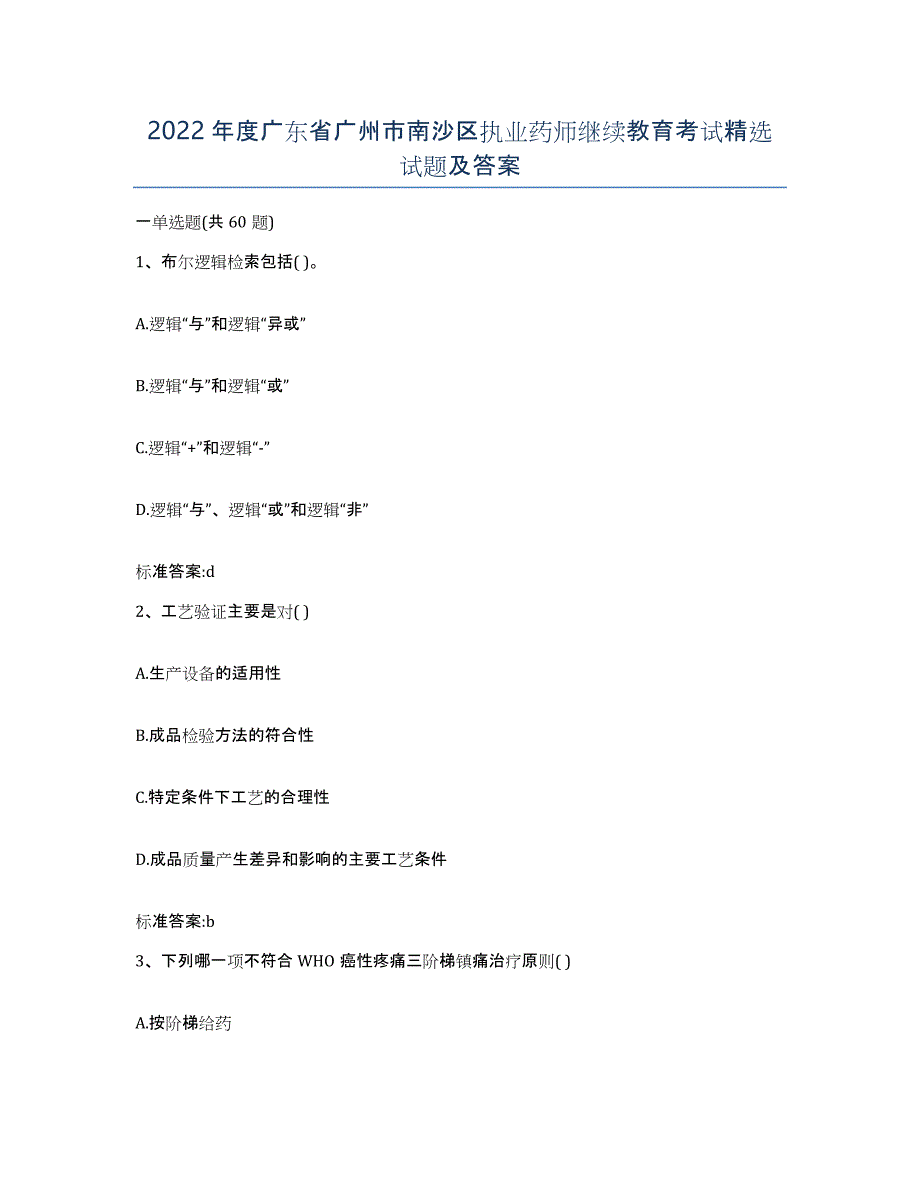 2022年度广东省广州市南沙区执业药师继续教育考试精选试题及答案

一单选题(共60题)

1、布尔逻辑检索包括( )。

A.逻辑“与”和逻辑“异或”

B.逻辑“与”和逻辑“或”

C.逻辑“+”和逻辑“-”

D.逻辑“与”、逻辑“或”和逻辑“非”

标准答案:d

2、工艺验证主要是对( )

A.生产设备的适用性

B.成品检验方法的符合性

C.特定条件下工艺的合理性

D.成品质量产生差异和影响的主要工艺条件

标准答案:b

3、下列哪一项不符合WHO癌性疼痛三阶梯镇痛治疗原则( )

A.按阶梯给药